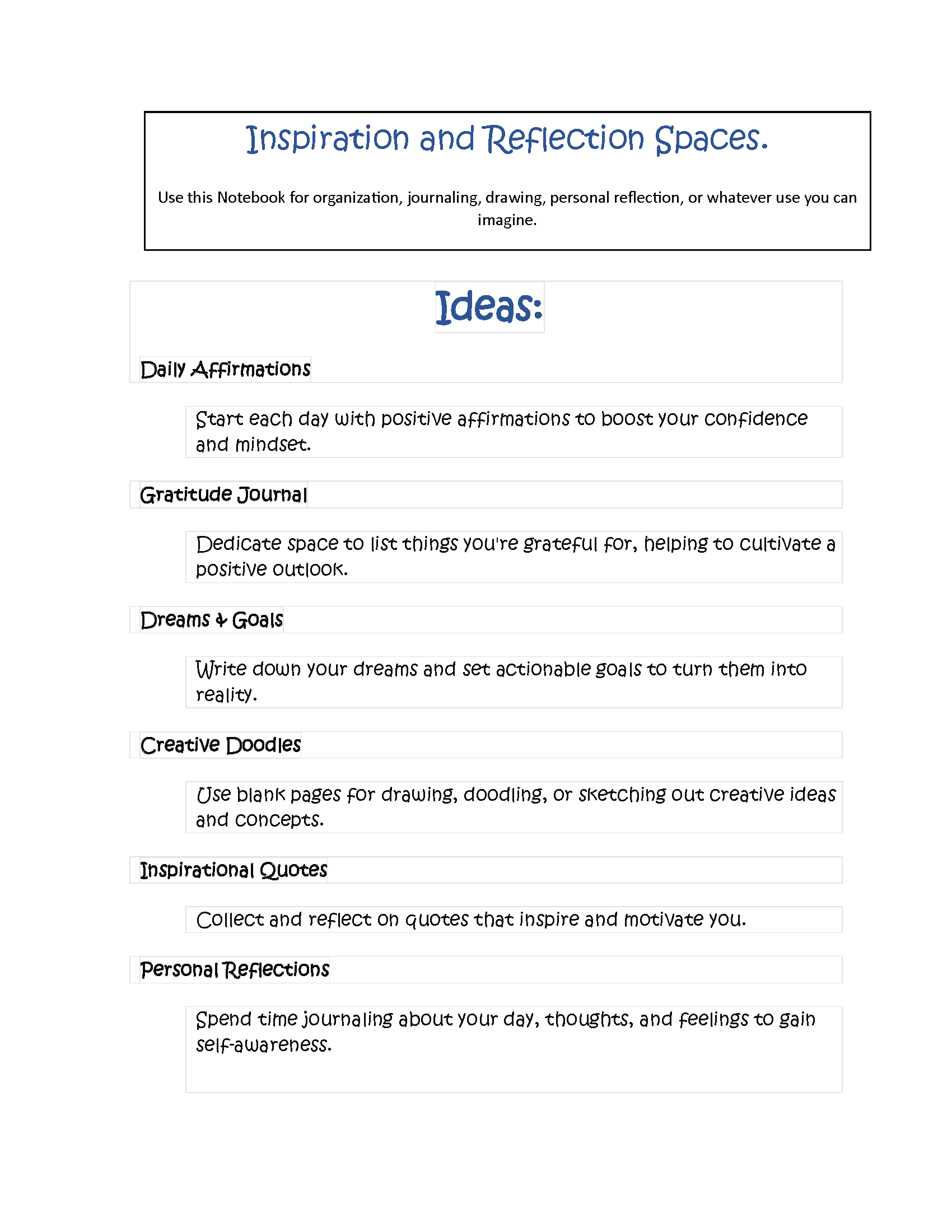 Inspiration and Reflection Spaces.

Use this Notebook for organization, journaling, drawing, personal reflection, or whatever use you can imagine.

Ideas:

Daily Affirmations

Start each day with positive affirmations to boost your confidence and mindset.

Gratitude Journal

Dedicate space to list things you're grateful for, helping to cultivate a positive outlook.

Dreams & Goals

Write down your dreams and set actionable goals to turn them into reality.

Creative Doodles

Use blank pages for drawing, doodling, or sketching out creative ideas and concepts.

Inspirational Quotes

Collect and reflect on quotes that inspire and motivate you.

Personal Reflections

Spend time journaling about your day, thoughts, and feelings to gain self-awareness.